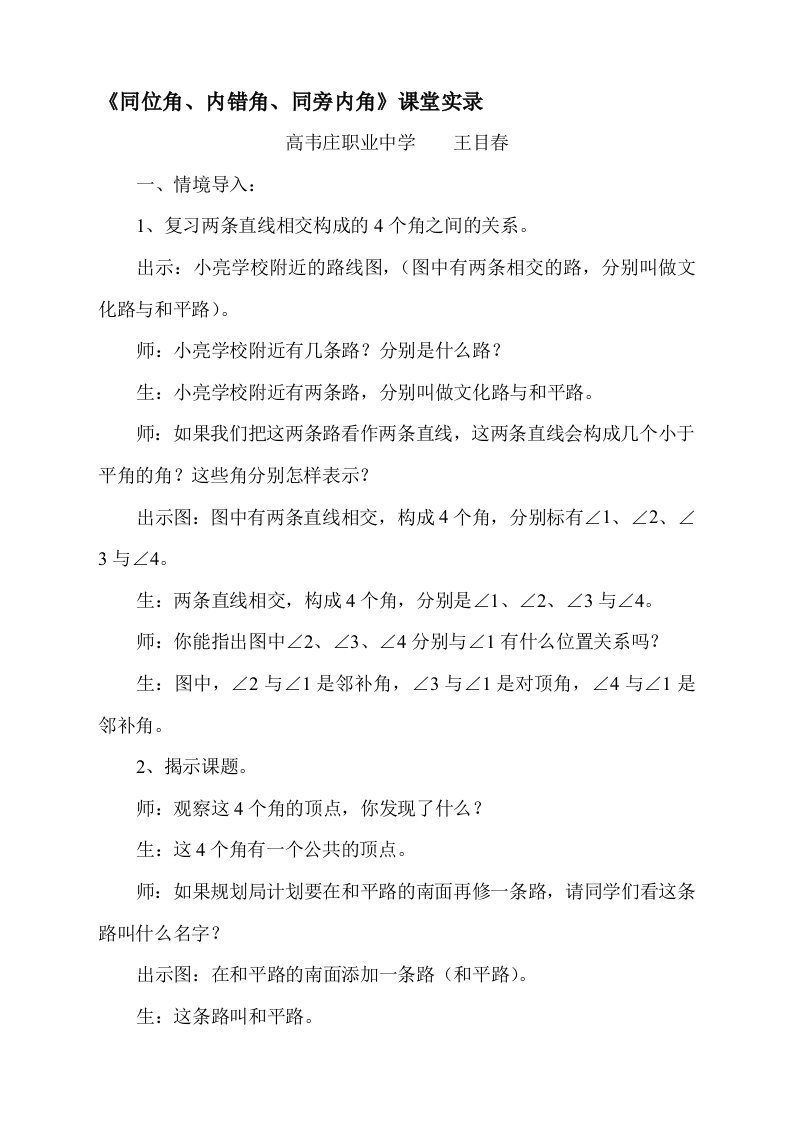 《同位角、内错角、同旁内角》课堂实录

高韦庄职业中学　　王目春

一、情境导入：

1、复习两条直线相交构成的 4 个角之间的关系。

出示：小亮学校附近的路线图，（图中有两条相交的路，分别叫做文化路与和平路）。

师：小亮学校附近有几条路？分别是什么路？

生：小亮学校附近有两条路，分别叫做文化路与和平路。

师：如果我们把这两条路看作两条直线，这两条直线会构成几个小于平角的角？这些角分别怎样表示？

出示图：图中有两条直线相交，构成 4 个角，分别标有∠1、∠2、∠3 与∠4。

生：两条直线相交，构成 4 个角，分别是∠1、∠2、∠3 与∠4。

师：你能指出图中∠2、∠3、∠4 分别与∠1 有什么位置关系吗？

生：图中，∠2 与∠1 是邻补角，∠3 与∠1 是对顶角，∠4 与∠1 是邻补角。

2、揭示课题。

师：观察这 4 个角的顶点，你发现了什么？

生：这 4 个角有一个公共的顶点。

师：如果规划局计划要在和平路的南面再修一条路，请同学们看这条路叫什么名字？

出示图：在和平路的南面添加一条路（和平路）。

生：这条路叫和平路。